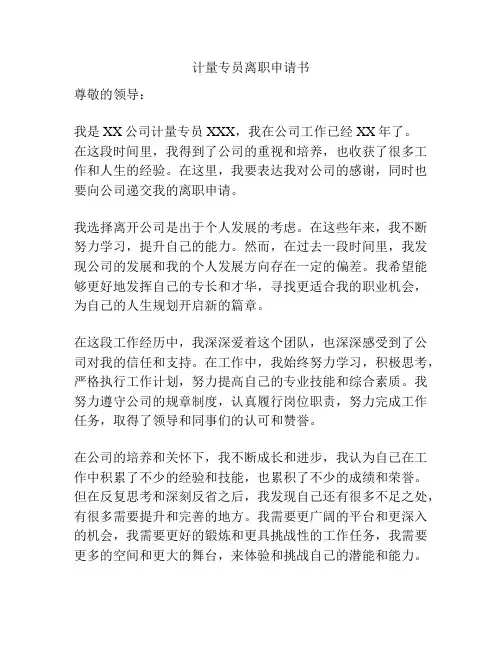 计量专员离职申请书

尊敬的领导：

我是 XX 公司计量专员 XXX，我在公司工作已经 XX 年了。在这段时间里，我得到了公司的重视和培养，也收获了很多工作和人生的经验。在这里，我要表达我对公司的感谢，同时也要向公司递交我的离职申请。

我选择离开公司是出于个人发展的考虑。在这些年来，我不断努力学习，提升自己的能力。然而，在过去一段时间里，我发现公司的发展和我的个人发展方向存在一定的偏差。我希望能够更好地发挥自己的专长和才华，寻找更适合我的职业机会，为自己的人生规划开启新的篇章。

在这段工作经历中，我深深爱着这个团队，也深深感受到了公司对我的信任和支持。在工作中，我始终努力学习，积极思考，严格执行工作计划，努力提高自己的专业技能和综合素质。我努力遵守公司的规章制度，认真履行岗位职责，努力完成工作任务，取得了领导和同事们的认可和赞誉。

在公司的培养和关怀下，我不断成长和进步，我认为自己在工作中积累了不少的经验和技能，也累积了不少的成绩和荣誉。但在反复思考和深刻反省之后，我发现自己还有很多不足之处，有很多需要提升和完善的地方。我需要更广阔的平台和更深入的机会，我需要更好的锻炼和更具挑战性的工作任务，我需要更多的空间和更大的舞台，来体验和挑战自己的潜能和能力。